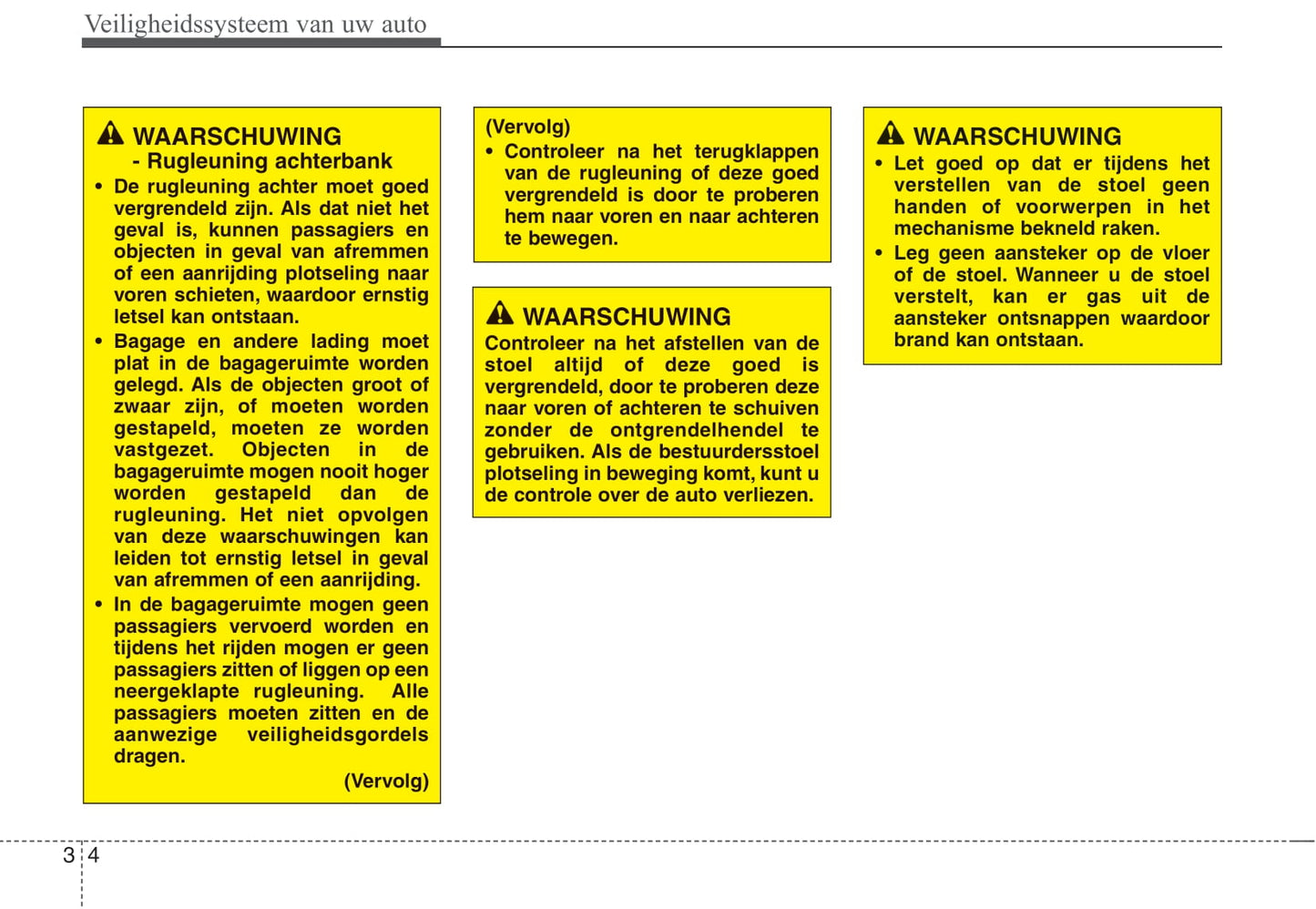 Veiligheidssysteem van uw auto

WAARSCHUWING
- Rugleuning achterbank
• De rugleuning achter moet goed vergrendeld zijn. Als dat niet het geval is, kunnen passagiers en objecten in geval van afremmen of een aanrijding plotseling naar voren schieten, waardoor ernstig letsel kan ontstaan.
• Bagage en andere lading moet plat in de bagageruimte worden gelegd. Als de objecten groot of zwaar zijn, of moeten worden gestapeld, moeten ze worden vastgezet. Objecten in de bagageruimte mogen nooit hoger worden gestapeld dan de rugleuning. Het niet opvolgen van deze waarschuwingen kan leiden tot ernstig letsel in geval van afremmen of een aanrijding.
• In de bagageruimte mogen geen passagiers vervoerd worden en tijdens het rijden mogen er geen passagiers zitten of liggen op een neergeklapte rugleuning. Alle passagiers moeten zitten en de aanwezige veiligheidsgordels dragen.
(Vervolg)

(Vervolg)
• Controleer na het terugklappen van de rugleuning of deze goed vergrendeld is door te proberen hem naar voren en naar achteren te bewegen.

WAARSCHUWING
Controleer na het afstellen van de stoel altijd of deze goed is vergrendeld, door te proberen deze naar voren of achteren te schuiven zonder de ontgrendelhendel te gebruiken. Als de bestuurdersstoel plotseling in beweging komt, kunt u de controle over de auto verliezen.

WAARSCHUWING
• Let goed op dat er tijdens het verstellen van de stoel geen handen of voorwerpen in het mechanisme bekneld raken.
• Leg geen aansteker op de vloer of de stoel. Wanneer u de stoel verstelt, kan er gas uit de aansteker ontsnappen waardoor brand kan ontstaan.

3 4